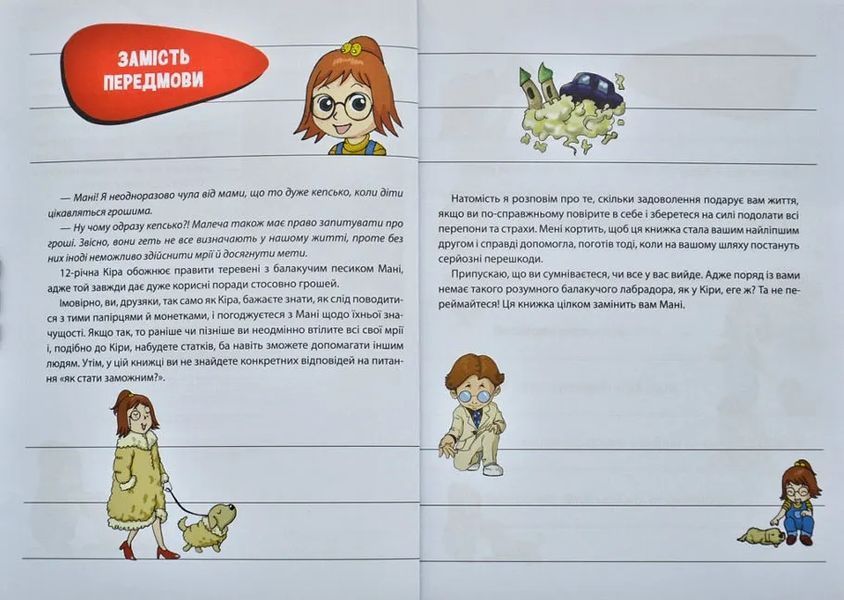 ЗАМІСТЬ ПЕРЕДМОВИ

— Мані! Я неодноразово чула від мами, що то дуже кепсько, коли діти цікавляться грошима.

— Ну чому одразу кепсько?! Малеча також має право запитувати про гроші. Звісно, вони геть не все визначають у нашому житті, проте без них іноді неможливо здійснити мрії й досягнути мети.

12-річна Кіра обожнює правити теревені з балакучим песиком Мані, адже той завжди дає дуже корисні поради стосовно грошей.

Імовірно, ви, друзяки, так само як Кіра, бажаєте знати, як слід поводитися з тими папірцями й монетками, і погоджуєтеся з Мані щодо їхньої значущості. Якщо так, то раніше чи пізніше ви неодмінно втілите всі свої мрії і, подібно до Кіри, набудете статків, ба навіть зможете допомагати іншим людям. Утім, у цій книжці ви не знайдете конкретних відповідей на питання «як стати заможним?».

Натомість я розповім про те, скільки задоволення подарує вам життя, якщо ви по-справжньому повірите в себе і зберетеся на силі подолати всі перепони та страхи. Мені кортить, щоб ця книжка стала вашим найліпшим другом і справді допомогла, поготів тоді, коли на вашому шляху постануть серйозні перешкоди.

Припускаю, що ви сумніваєтеся, чи все у вас вийде. Адже поряд із вами немає такого розумного балакучого лабрадора, як у Кіри, еге ж? Та не переймайтеся! Ця книжка цілком замінить вам Мані.